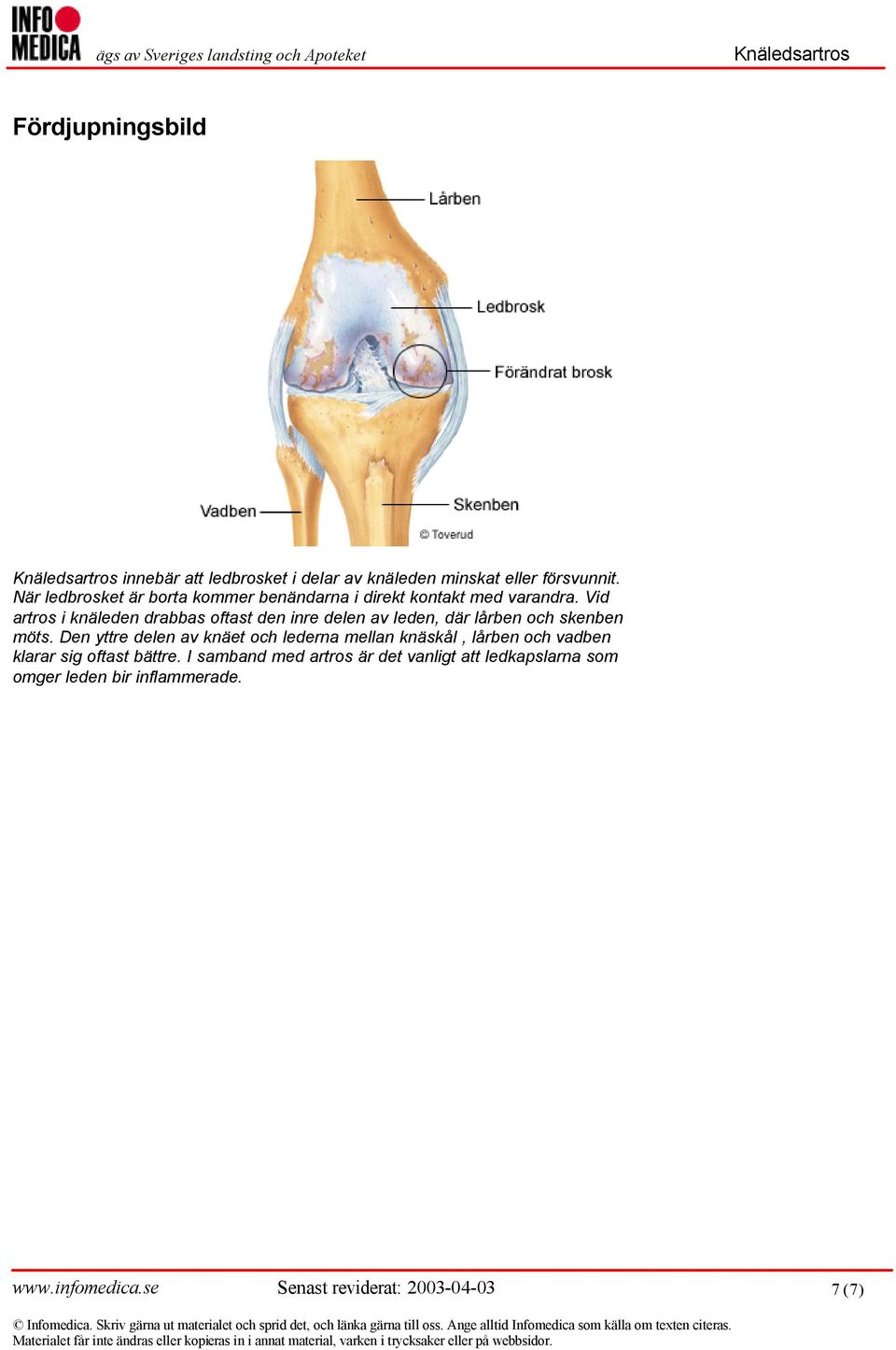 INFO MEDICA ägs av Sveriges landsting och Apoteket

Knäledsartros

Fördjupningsbild

Lårben

Ledbrosk

Förändrat brosk

Vadben

Skenben

© Toverud

Knäledsartros innebär att ledbrosket i delar av knäleden minskat eller försvunnit. När ledbrosket är borta kommer benändarna i direkt kontakt med varandra. Vid artros i knäleden drabbas oftast den inre delen av leden, där lårben och skenben möts. Den yttre delen av knäet och lederna mellan knäskål , lårben och vadben klarar sig oftast bättre. I samband med artros är det vanligt att ledkapslarna som omger leden bir inflammerade.

www.infomedica.se

Senast reviderat: 2003-04-03

7 (7)

© Infomedica. Skriv gärna ut materialet och sprid det, och länka gärna till oss. Ange alltid Infomedica som källa om texten citeras. Materialet får inte ändras eller kopieras in i annat material, varken i trycksaker eller på webbsidor.